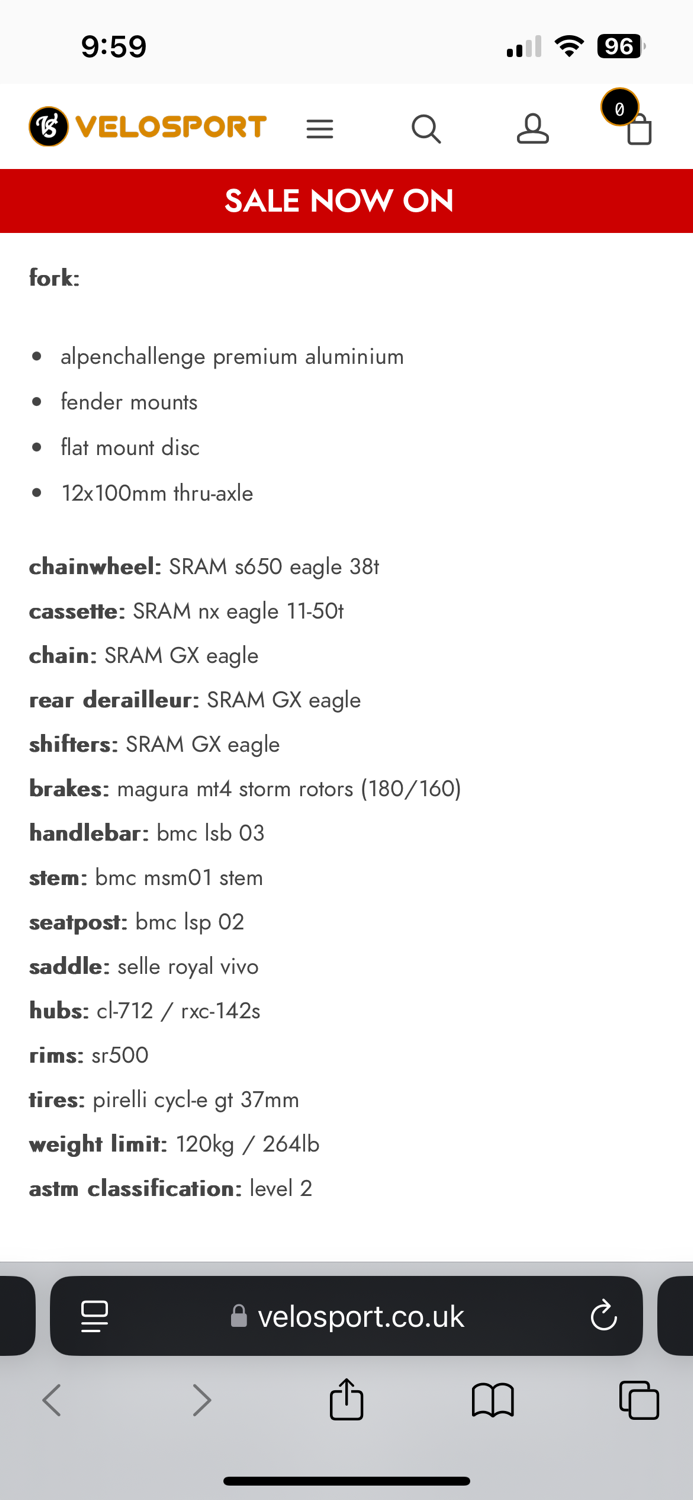 9:59
96

VELOSPORT
0

SALE NOW ON

fork:

- alpenchallenge premium aluminium
- fender mounts
- flat mount disc
- 12x100mm thru-axle

chainwheel: SRAM s650 eagle 38t
cassette: SRAM nx eagle 11-50t
chain: SRAM GX eagle
rear derailleur: SRAM GX eagle
shifters: SRAM GX eagle
brakes: magura mt4 storm rotors (180/160)
handlebar: bmc lsb 03
stem: bmc msm01 stem
seatpost: bmc lsp 02
saddle: selle royal vivo
hubs: cl-712 / rxc-142s
rims: sr500
tires: pirelli cycl-e gt 37mm
weight limit: 120kg / 264lb
astm classification: level 2

velosport.co.uk